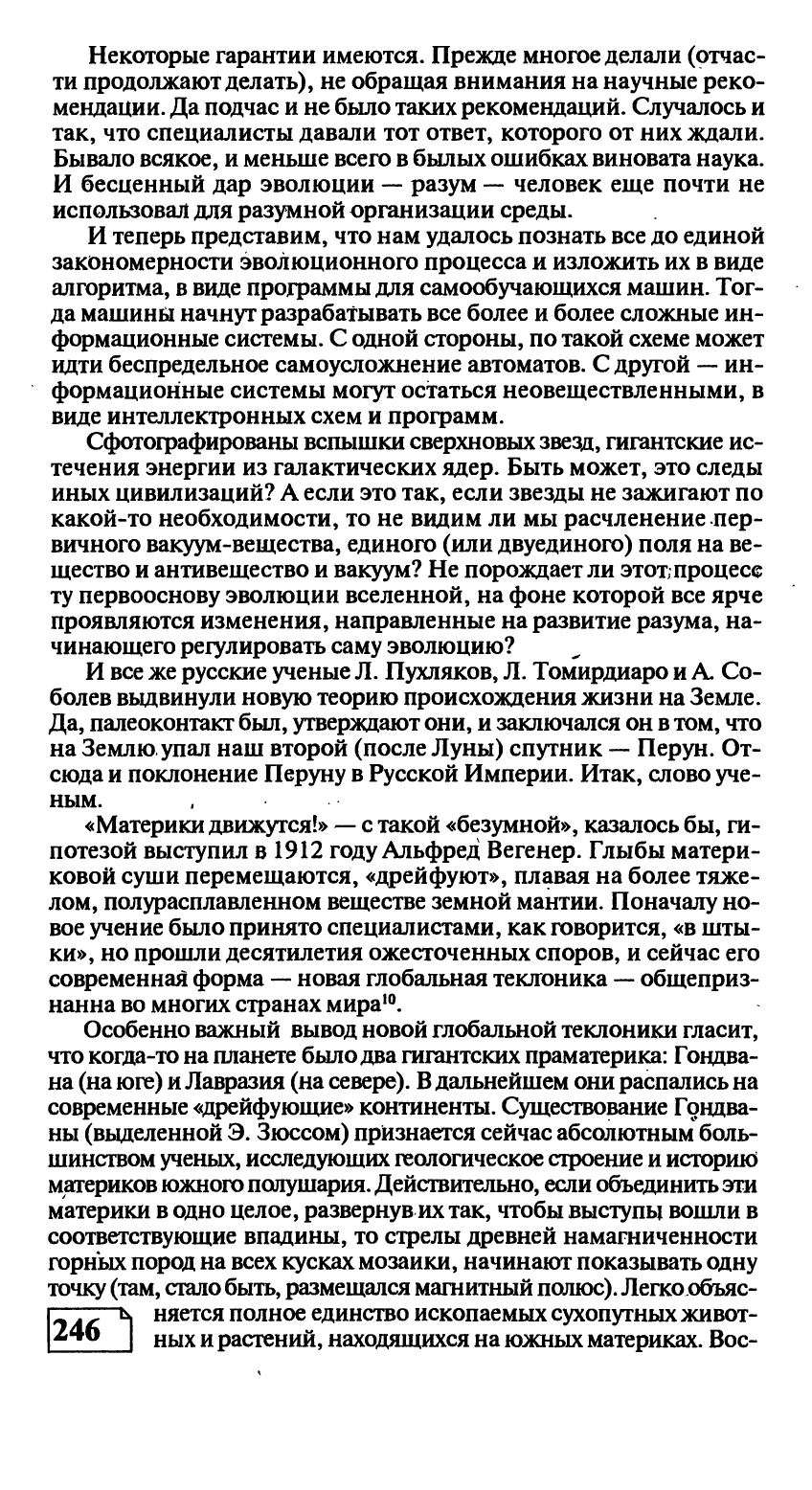 Некоторые гарантии имеются. Прежде многое делали (отчасти продолжают делать), не обращая внимания на научные рекомендации. Да подчас и не было таких рекомендаций. Случалось и так, что специалисты давали тот ответ, которого от них ждали. Бывало всякое, и меньше всего в былых ошибках виновата наука. И бесценный дар эволюции — разум — человек еще почти не использовал для разумной организации среды.

И теперь представим, что нам удалось познать все до единой закономерности эволюционного процесса и изложить их в виде алгоритма, в виде программы для самообучающихся машин. Тогда машины начнут разрабатывать все более и более сложные информационные системы. С одной стороны, по такой схеме может идти беспредельное самоусложнение автоматов. С другой — информационные системы могут остаться неовеществленными, в виде интеллектронных схем и программ.

Сфотографированы вспышки сверхновых звезд, гигантские истечения энергии из галактических ядер. Быть может, это следы иных цивилизаций? А если это так, если звезды не зажигают по какой-то необходимости, то не видим ли мы расчленение первичного вакуум-вещества, единого (или двуединого) поля на вещество и антивещество и вакуум? Не порождает ли этот процесс ту первооснову эволюции вселенной, на фоне которой все ярче проявляются изменения, направленные на развитие разума, начинающего регулировать саму эволюцию?

И все же русские ученые Л. Пухляков, Л. Томирдиаро и А. Соболев выдвинули новую теорию происхождения жизни на Земле. Да, палеоконтакт был, утверждают они, и заключался он в том, что на Землю упал наш второй (после Луны) спутник — Перун. Отсюда и поклонение Перуну в Русской Империи. Итак, слово ученым.

«Материки движутся!» — с такой «безумной», казалось бы, гипотезой выступил в 1912 году Альфред Вегенер. Глыбы материковой суши перемещаются, «дрейфуют», плавая на более тяжелом, полурасплавленном веществе земной мантии. Поначалу новое учение было принято специалистами, как говорится, «в штыки», но прошли десятилетия ожесточенных споров, и сейчас его современная форма — новая глобальная теклоника — общепризнанна во многих странах мира$^{10}$.

Особенно важный вывод новой глобальной теклоники гласит, что когда-то на планете было два гигантских праматерика: Гондвана (на юге) и Лавразия (на севере). В дальнейшем они распались на современные «дрейфующие» континенты. Существование Гондваны (выделенной Э. Зюссом) признается сейчас абсолютным большинством ученых, исследующих геологическое строение и историю материков южного полушария. Действительно, если объединить эти материки в одно целое, развернув их так, чтобы выступы вошли в соответствующие впадины, то стрелы древней намагниченности горных пород на всех кусках мозаики, начинают показывать одну точку (там, стало быть, размещался магнитный полюс). Легко объясняется полное единство ископаемых сухопутных животных и растений, находящихся на южных материках. Вос-

246